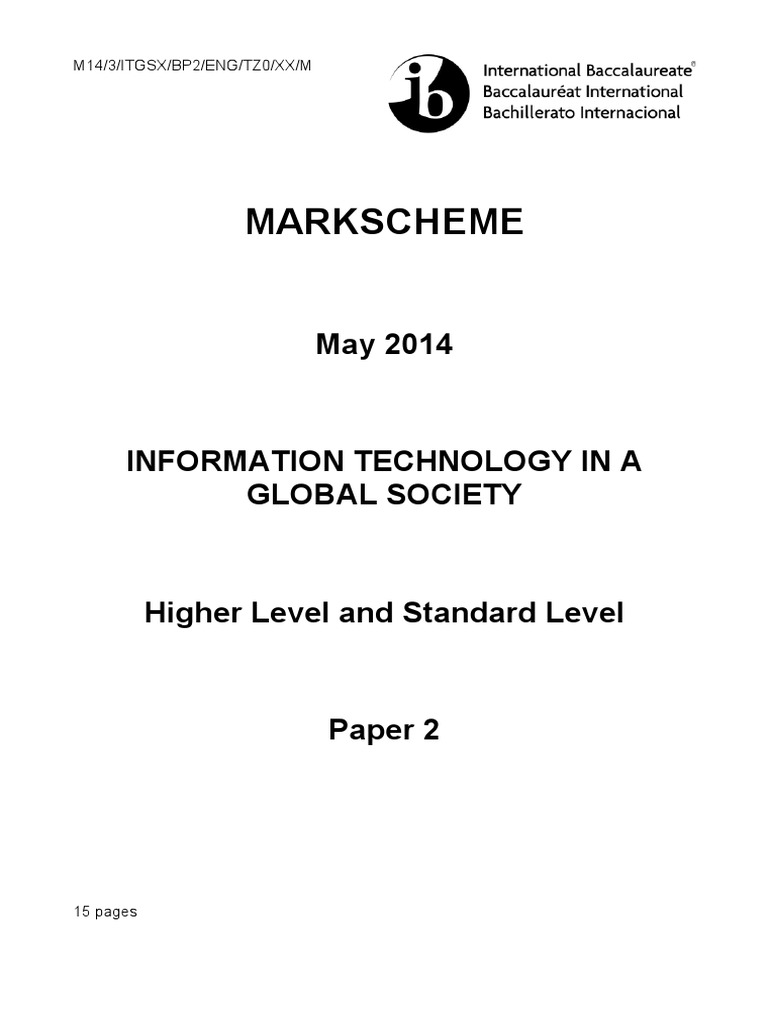 M14/3/ITGSX/BP2/ENG/TZ0/XX/M

ib International Baccalaureate®
Baccalauréat International
Bachillerato Internacional

MARKSCHEME

May 2014

INFORMATION TECHNOLOGY IN A GLOBAL SOCIETY

Higher Level and Standard Level

Paper 2

15 pages